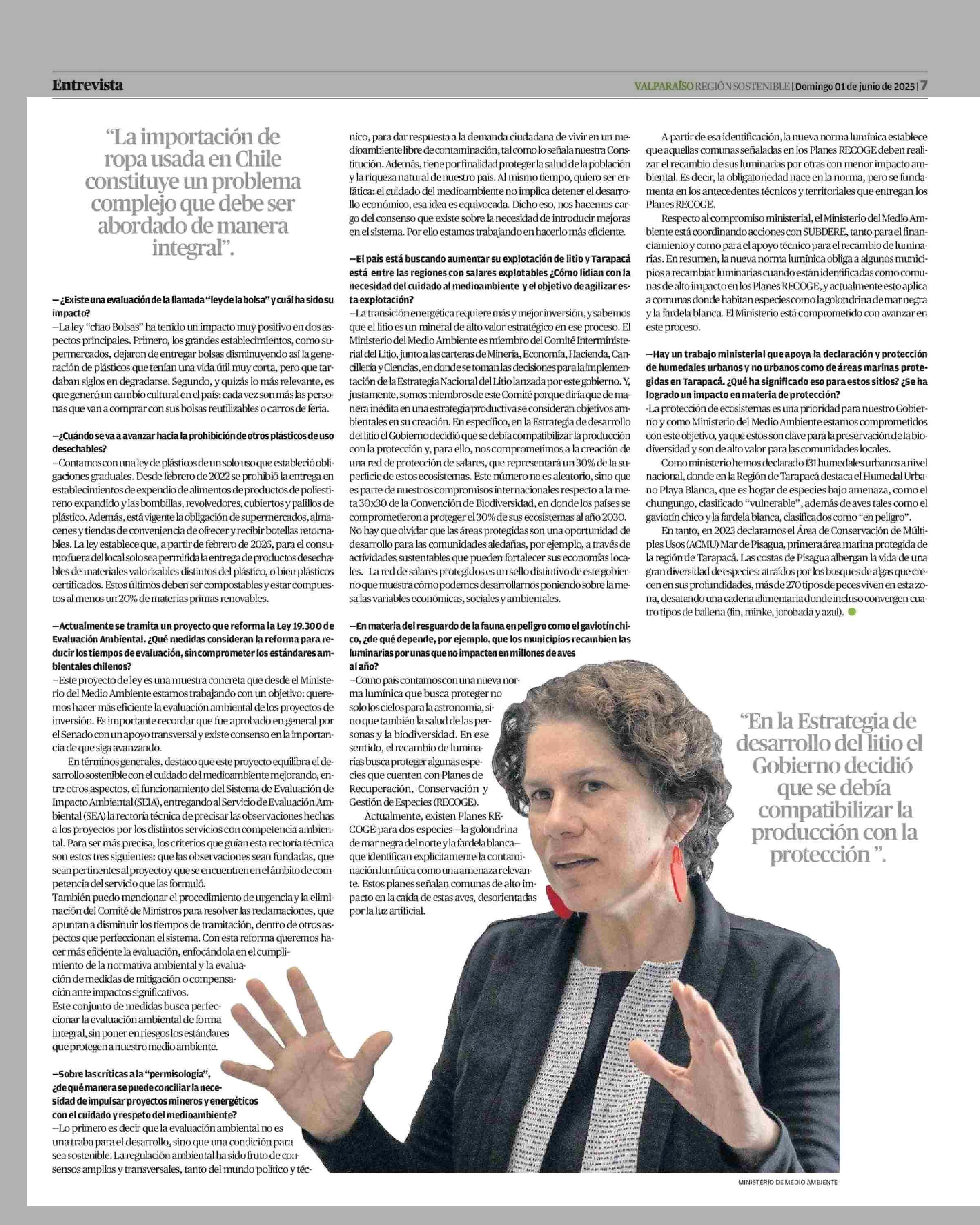 Entrevista

VALPARAÍSO REGIÓN SOSTENIBLE | Domingo 01 de junio de 2025 | 7

"La importación de ropa usada en Chile constituye un problema complejo que debe ser abordado de manera integral".

—¿Existe una evaluación de la llamada "ley de la bolsa" y cuál ha sido su impacto?
—La ley "chao Bolsas" ha tenido un impacto muy positivo en dos aspectos principales. Primero, los grandes establecimientos, como supermercados, dejaron de entregar bolsas disminuyendo así la generación de plásticos que tenían una vida útil muy corta, pero que tardaban siglos en degradarse. Segundo, y quizás lo más relevante, es que generó un cambio cultural en el país: cada vez son más las personas que van a comprar con sus bolsas reutilizables o carros de feria.

—¿Cuándo se va a avanzar hacia la prohibición de otros plásticos de uso desechables?
—Contamos con una ley de plásticos de un solo uso que estableció obligaciones graduales. Desde febrero de 2022 se prohibió la entrega en establecimientos de expendio de alimentos de productos de poliestireno expandido y las bombillas, revolvedores, cubiertos y palillos de plástico. Además, está vigente la obligación de supermercados, almacenes y tiendas de conveniencia de ofrecer y recibir botellas retornables. La ley establece que, a partir de febrero de 2026, para el consumo fuera del local solo sea permitida la entrega de productos desechables de materiales valorizables distintos del plástico, o bien plásticos certificados. Estos últimos deben ser compostables y estar compuestos al menos un 20% de materias primas renovables.

—Actualmente se tramita un proyecto que reforma la Ley 19.300 de Evaluación Ambiental. ¿Qué medidas consideran la reforma para reducir los tiempos de evaluación, sin comprometer los estándares ambientales chilenos?
—Este proyecto de ley es una muestra concreta que desde el Ministerio del Medio Ambiente estamos trabajando con un objetivo: queremos hacer más eficiente la evaluación ambiental de los proyectos de inversión. Es importante recordar que fue aprobado en general por el Senado con un apoyo transversal y existe consenso en la importancia de que siga avanzando.

En términos generales, destaco que este proyecto equilibra el desarrollo sostenible con el cuidado del medioambiente mejorando, entre otros aspectos, el funcionamiento del Sistema de Evaluación de Impacto Ambiental (SEIA), entregando al Servicio de Evaluación Ambiental (SEA) la rectoría técnica de precisar las observaciones hechas a los proyectos por los distintos servicios con competencia ambiental. Para ser más precisa, los criterios que guían esta rectoría técnica son estos tres siguientes: que las observaciones sean fundadas, que sean pertinentes al proyecto y que se encuentren en el ámbito de competencia del servicio que las formuló.
También puedo mencionar el procedimiento de urgencia y la eliminación del Comité de Ministros para resolver las reclamaciones, que apuntan a disminuir los tiempos de tramitación, dentro de otros aspectos que perfeccionan el sistema. Con esta reforma queremos hacer más eficiente la evaluación, enfocándola en el cumplimiento de la normativa ambiental y la evaluación de medidas de mitigación o compensación ante impactos significativos.
Este conjunto de medidas busca perfeccionar la evaluación ambiental de forma integral, sin poner en riesgos los estándares que protegen a nuestro medio ambiente.

—Sobre las críticas a la "permisología", ¿de qué manera se puede conciliar la necesidad de impulsar proyectos mineros y energéticos con el cuidado y respeto del medioambiente?
—Lo primero es decir que la evaluación ambiental no es una traba para el desarrollo, sino que una condición para sea sostenible. La regulación ambiental ha sido fruto de consensos amplios y transversales, tanto del mundo político y técnico, para dar respuesta a la demanda ciudadana de vivir en un medioambiente libre de contaminación, tal como lo señala nuestra Constitución. Además, tiene por finalidad proteger la salud de la población y la riqueza natural de nuestro país. Al mismo tiempo, quiero ser enfática: el cuidado del medioambiente no implica detener el desarrollo económico, esa idea es equivocada. Dicho eso, nos hacemos cargo del consenso que existe sobre la necesidad de introducir mejoras en el sistema. Por ello estamos trabajando en hacerlo más eficiente.

—El país está buscando aumentar su explotación de litio y Tarapacá está entre las regiones con salares explotables ¿Cómo lidian con la necesidad del cuidado al medioambiente y el objetivo de agilizar esta explotación?
—La transición energética requiere más y mejor inversión, y sabemos que el litio es un mineral de alto valor estratégico en ese proceso. El Ministerio del Medio Ambiente es miembro del Comité Interministerial del Litio, junto a las carteras de Minería, Economía, Hacienda, Cancillería y Ciencias, en donde se toman las decisiones para la implementación de la Estrategia Nacional del Litio lanzada por este gobierno. Y, justamente, somos miembros de este Comité porque diría que de manera inédita en una estrategia productiva se consideran objetivos ambientales en su creación. En específico, en la Estrategia de desarrollo del litio el Gobierno decidió que se debía compatibilizar la producción con la protección y, para ello, nos comprometimos a la creación de una red de protección de salares, que representará un 30% de la superficie de estos ecosistemas. Este número no es aleatorio, sino que es parte de nuestros compromisos internacionales respecto a la meta 30x30 de la Convención de Biodiversidad, en donde los países se comprometieron a proteger el 30% de sus ecosistemas al año 2030.
No hay que olvidar que las áreas protegidas son una oportunidad de desarrollo para las comunidades aledañas, por ejemplo, a través de actividades sustentables que pueden fortalecer sus economías locales. La red de salares protegidos es un sello distintivo de este gobierno que muestra cómo podemos desarrollarnos poniendo sobre la mesa las variables económicas, sociales y ambientales.

—En materia del resguardo de la fauna en peligro como el gaviotín chico, ¿de qué depende, por ejemplo, que los municipios recambien las luminarias por unas que no impacten en millones de aves al año?
—Como país contamos con una nueva norma lumínica que busca proteger no solo los cielos para la astronomía, sino que también la salud de las personas y la biodiversidad. En ese sentido, el recambio de luminarias busca proteger algunas especies que cuenten con Planes de Recuperación, Conservación y Gestión de Especies (RECOGE).
Actualmente, existen Planes RECOGE para dos especies —la golondrina de mar negra del norte y la fardela blanca— que identifican explícitamente la contaminación lumínica como una amenaza relevante. Estos planes señalan comunas de alto impacto en la caída de estas aves, desorientadas por la luz artificial.

A partir de esa identificación, la nueva norma lumínica establece que aquellas comunas señaladas en los Planes RECOGE deben realizar el recambio de sus luminarias por otras con menor impacto ambiental. Es decir, la obligatoriedad nace en la norma, pero se fundamenta en los antecedentes técnicos y territoriales que entregan los Planes RECOGE.
Respecto al compromiso ministerial, el Ministerio del Medio Ambiente está coordinando acciones con SUBDERE, tanto para el financiamiento y como para el apoyo técnico para el recambio de luminarias. En resumen, la nueva norma lumínica obliga a algunos municipios a recambiar luminarias cuando están identificadas como comunas de alto impacto en los Planes RECOGE, y actualmente esto aplica a comunas donde habitan especies como la golondrina de mar negra y la fardela blanca. El Ministerio está comprometido con avanzar en este proceso.

—Hay un trabajo ministerial que apoya la declaración y protección de humedales urbanos y no urbanos como de áreas marinas protegidas en Tarapacá. ¿Qué ha significado eso para estos sitios? ¿Se ha logrado un impacto en materia de protección?
-La protección de ecosistemas es una prioridad para nuestro Gobierno y como Ministerio del Medio Ambiente estamos comprometidos con este objetivo, ya que estos son clave para la preservación de la biodiversidad y son de alto valor para las comunidades locales.
Como ministerio hemos declarado 131 humedales urbanos a nivel nacional, donde en la Región de Tarapacá destaca el Humedal Urbano Playa Blanca, que es hogar de especies bajo amenaza, como el chungungo, clasificado "vulnerable", además de aves tales como el gaviotín chico y la fardela blanca, clasificados como "en peligro".
En tanto, en 2023 declaramos el Área de Conservación de Múltiples Usos (ACMU) Mar de Pisagua, primera área marina protegida de la región de Tarapacá. Las costas de Pisagua albergan la vida de una gran diversidad de especies: atraídos por los bosques de algas que crecen en sus profundidades, más de 270 tipos de peces viven en esta zona, desatando una cadena alimentaria donde incluso convergen cuatro tipos de ballena (fin, minke, jorobada y azul).

"En la Estrategia de desarrollo del litio el Gobierno decidió que se debía compatibilizar la producción con la protección ".

MINISTERIO DE MEDIO AMBIENTE